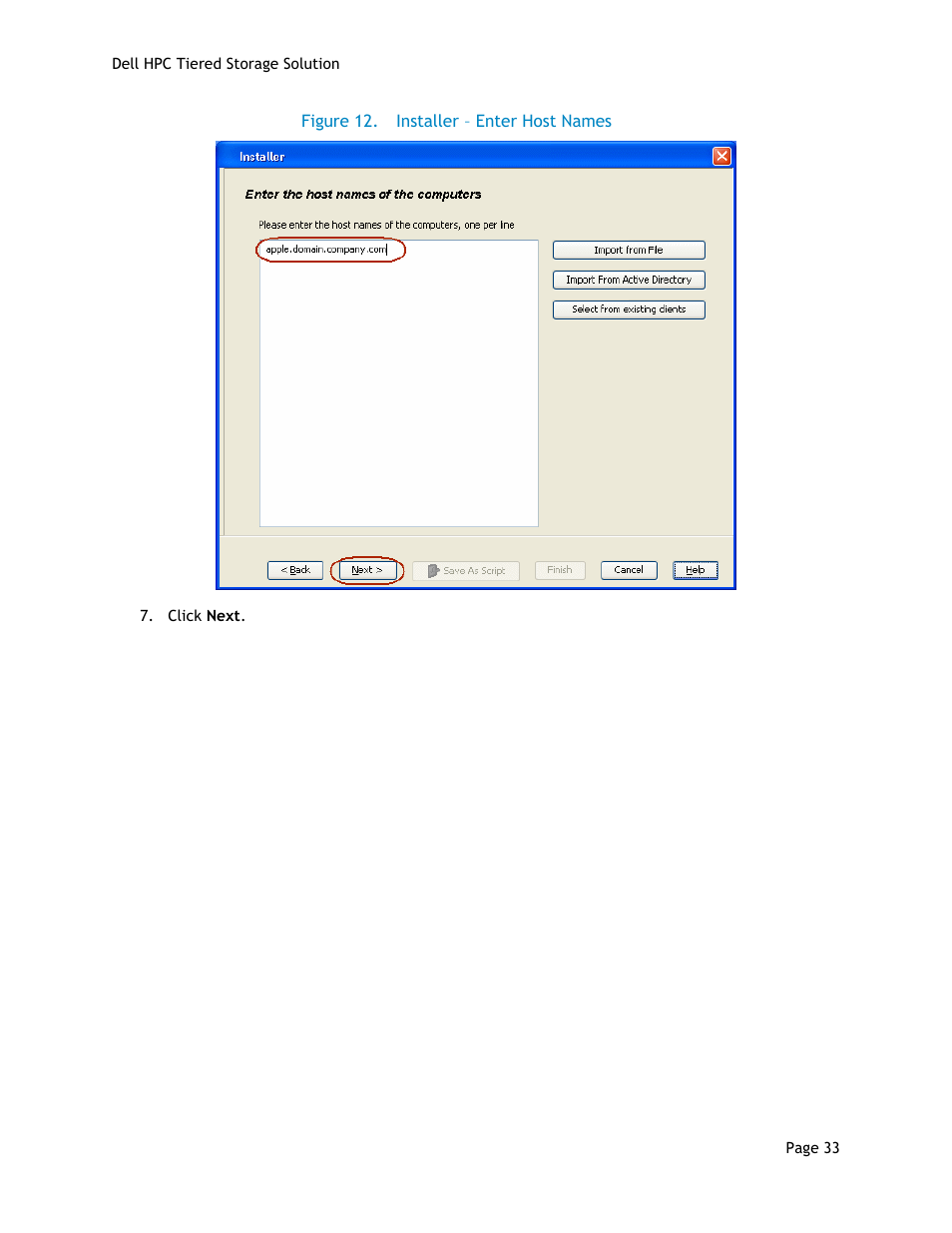 Dell HPC Tiered Storage Solution

Figure 12. Installer - Enter Host Names

Installer

Enter the host names of the computers

Please enter the host names of the computers, one per line

apple.domain.company.com

Import from File

Import From Active Directory

Select from existing clients

< Back

Next >

Save As Script

Finish

Cancel

Help

7. Click Next.

Page 33